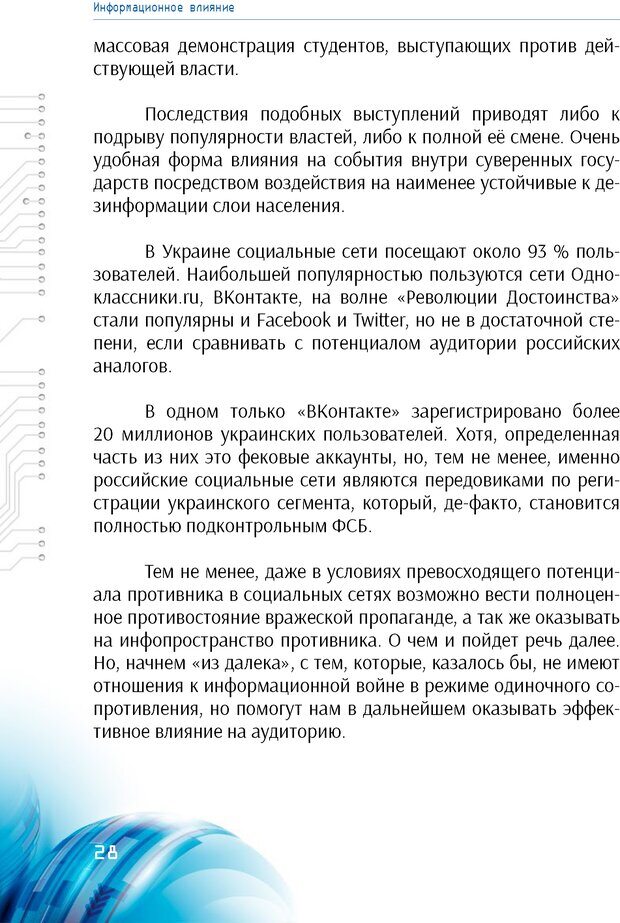 Информационное влияние

массовая демонстрация студентов, выступающих против действующей власти.

Последствия подобных выступлений приводят либо к подрыву популярности властей, либо к полной её смене. Очень удобная форма влияния на события внутри суверенных государств посредством воздействия на наименее устойчивые к дезинформации слои населения.

В Украине социальные сети посещают около 93 % пользователей. Наибольшей популярностью пользуются сети Одноклассники.ru, ВКонтакте, на волне «Революции Достоинства» стали популярны и Facebook и Twitter, но не в достаточной степени, если сравнивать с потенциалом аудитории российских аналогов.

В одном только «ВКонтакте» зарегистрировано более 20 миллионов украинских пользователей. Хотя, определенная часть из них это фековые аккаунты, но, тем не менее, именно российские социальные сети являются передовиками по регистрации украинского сегмента, который, де-факто, становится полностью подконтрольным ФСБ.

Тем не менее, даже в условиях превосходящего потенциала противника в социальных сетях возможно вести полноценное противостояние вражеской пропаганде, а так же оказывать на инфопространство противника. О чем и пойдет речь далее. Но, начнем «из далека», с тем, которые, казалось бы, не имеют отношения к информационной войне в режиме одиночного сопротивления, но помогут нам в дальнейшем оказывать эффективное влияние на аудиторию.

28